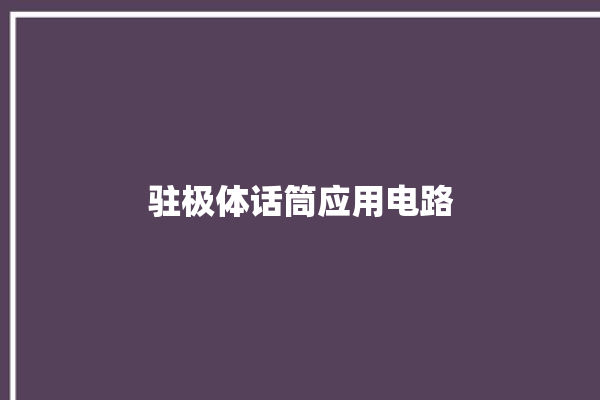 驻极体话筒应用电路